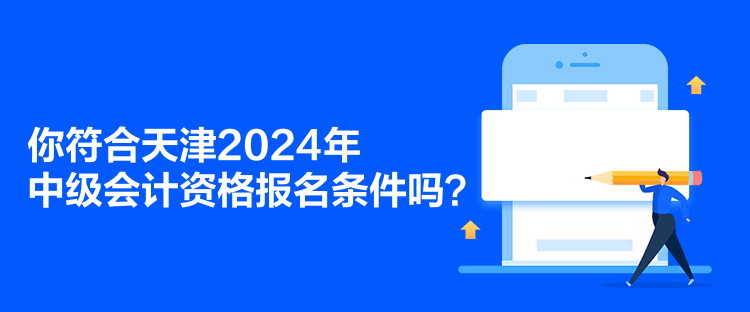 你符合天津2024年
中级会计资格报名条件吗？